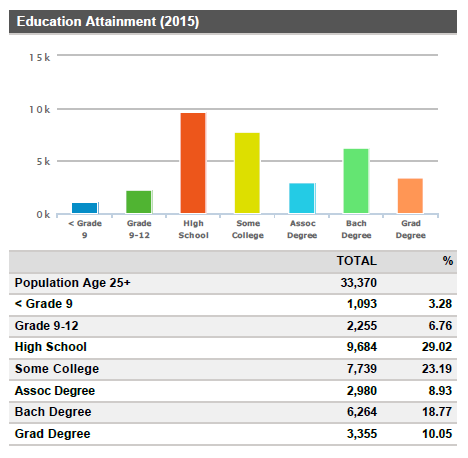 Education Attainment (2015)

15k
10k
5k
0k

< Grade 9
Grade 9-12
High School
Some College
Assoc Degree
Bach Degree
Grad Degree

| | TOTAL | % |
|---|---|---|
| Population Age 25+ | 33,370 | |
| < Grade 9 | 1,093 | 3.28 |
| Grade 9-12 | 2,255 | 6.76 |
| High School | 9,684 | 29.02 |
| Some College | 7,739 | 23.19 |
| Assoc Degree | 2,980 | 8.93 |
| Bach Degree | 6,264 | 18.77 |
| Grad Degree | 3,355 | 10.05 |